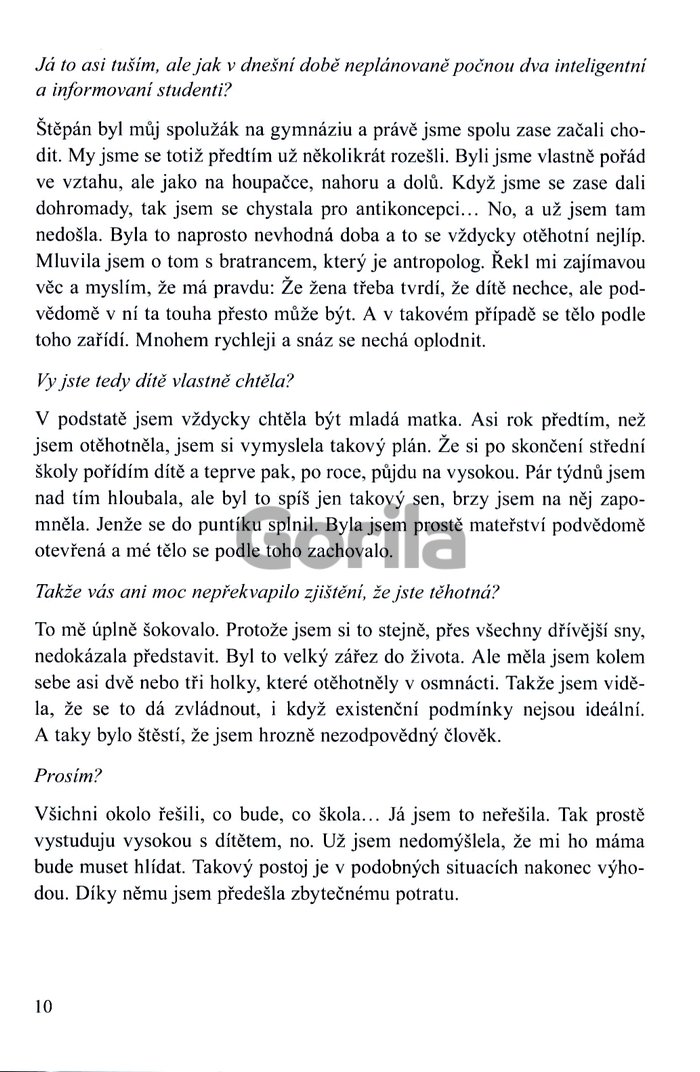 Já to asi tuším, ale jak v dnešní době neplánovaně počnou dva inteligentní a informovaní studenti?

Štěpán byl můj spolužák na gymnáziu a právě jsme spolu zase začali chodit. My jsme se totiž předtím už několikrát rozešli. Byli jsme vlastně pořád ve vztahu, ale jako na houpačce, nahoru a dolů. Když jsme se zase dali dohromady, tak jsem se chystala pro antikoncepci... No, a už jsem tam nedošla. Byla to naprosto nevhodná doba a to se vždycky otěhotní nejlíp. Mluvila jsem o tom s bratrancem, který je antropolog. Řekl mi zajímavou věc a myslím, že má pravdu: Že žena třeba tvrdí, že dítě nechce, ale podvědomě v ní ta touha přesto může být. A v takovém případě se tělo podle toho zařídí. Mnohem rychleji a snáz se nechá oplodnit.

Vy jste tedy dítě vlastně chtěla?

V podstatě jsem vždycky chtěla být mladá matka. Asi rok předtím, než jsem otěhotněla, jsem si vymyslela takový plán. Že si po skončení střední školy pořídím dítě a teprve pak, po roce, půjdu na vysokou. Pár týdnů jsem nad tím hloubala, ale byl to spíš jen takový sen, brzy jsem na něj zapomněla. Jenže se do puntíku splnil. Byla jsem prostě mateřství podvědomě otevřená a mé tělo se podle toho zachovalo.

Takže vás ani moc nepřekvapilo zjištění, že jste těhotná?

To mě úplně šokovalo. Protože jsem si to stejně, přes všechny dřívější sny, nedokázala představit. Byl to velký zářez do života. Ale měla jsem kolem sebe asi dvě nebo tři holky, které otěhotněly v osmnácti. Takže jsem viděla, že se to dá zvládnout, i když existenční podmínky nejsou ideální. A taky bylo štěstí, že jsem hrozně nezodpovědný člověk.

Prosím?

Všichni okolo řešili, co bude, co škola... Já jsem to neřešila. Tak prostě vystuduju vysokou s dítětem, no. Už jsem nedomýšlela, že mi ho máma bude muset hlídat. Takový postoj je v podobných situacích nakonec výhodou. Díky němu jsem předešla zbytečnému potratu.

10

Gorila